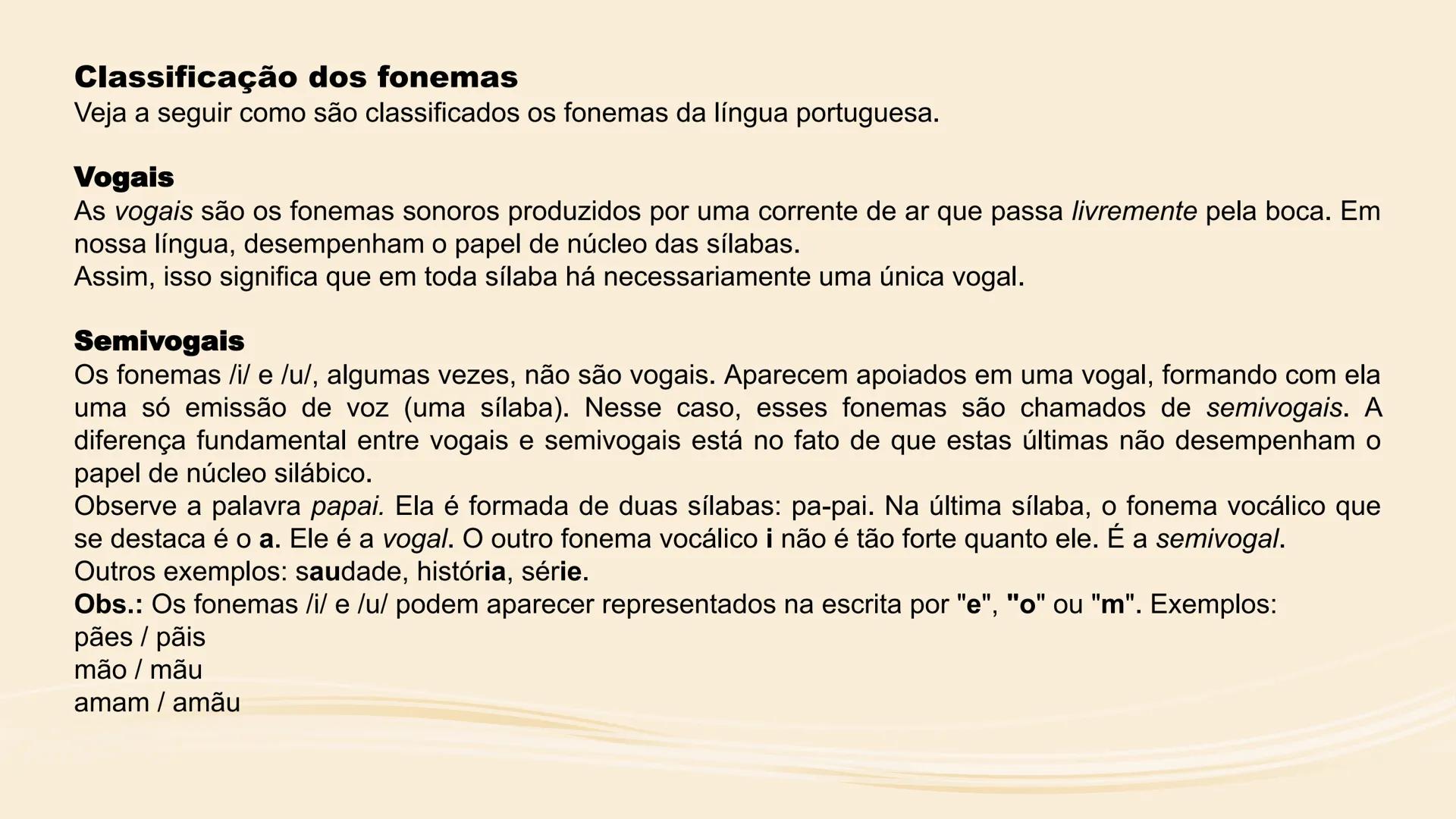 Classificação dos fonemas
Veja a seguir como são classificados os fonemas da língua portuguesa.

Vogais
As vogais são os fonemas sonoros produzidos por uma corrente de ar que passa livremente pela boca. Em nossa língua, desempenham o papel de núcleo das sílabas.
Assim, isso significa que em toda sílaba há necessariamente uma única vogal.

Semivogais
Os fonemas /i/ e /u/, algumas vezes, não são vogais. Aparecem apoiados em uma vogal, formando com ela uma só emissão de voz (uma sílaba). Nesse caso, esses fonemas são chamados de semivogais. A diferença fundamental entre vogais e semivogais está no fato de que estas últimas não desempenham o papel de núcleo silábico.
Observe a palavra papai. Ela é formada de duas sílabas: pa-pai. Na última sílaba, o fonema vocálico que se destaca é o a. Ele é a vogal. O outro fonema vocálico i não é tão forte quanto ele. É a semivogal.
Outros exemplos: saudade, história, série.
Obs.: Os fonemas /i/ e /u/ podem aparecer representados na escrita por "e", "o" ou "m". Exemplos:
pães / pãis
mão / mãu
amam / amãu